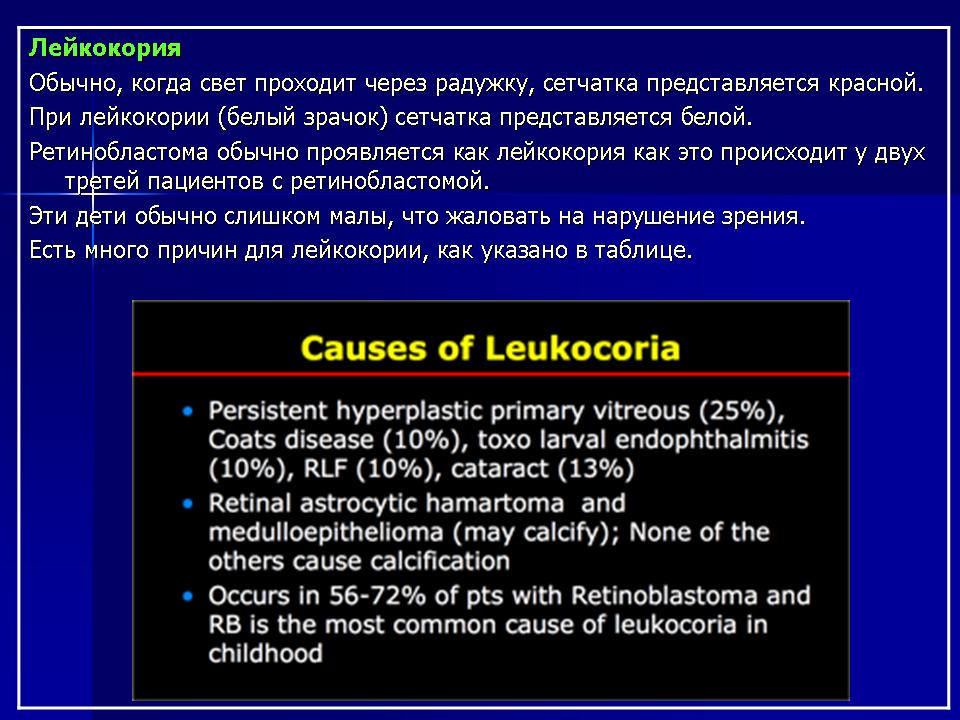 Лейкокория

Обычно, когда свет проходит через радужку, сетчатка представляется красной.

При лейкокории (белый зрачок) сетчатка представляется белой.

Ретинобластома обычно проявляется как лейкокория как это происходит у двух третей пациентов с ретинобластомой.

Эти дети обычно слишком малы, что жаловать на нарушение зрения.

Есть много причин для лейкокории, как указано в таблице.

Causes of Leukocoria

• Persistent hyperplastic primary vitreous (25%), Coats disease (10%), toxo larval endophthalmitis (10%), RLF (10%), cataract (13%)
• Retinal astrocytic hamartoma and medulloepithelioma (may calcify); None of the others cause calcification
• Occurs in 56-72% of pts with Retinoblastoma and RB is the most common cause of leukocoria in childhood